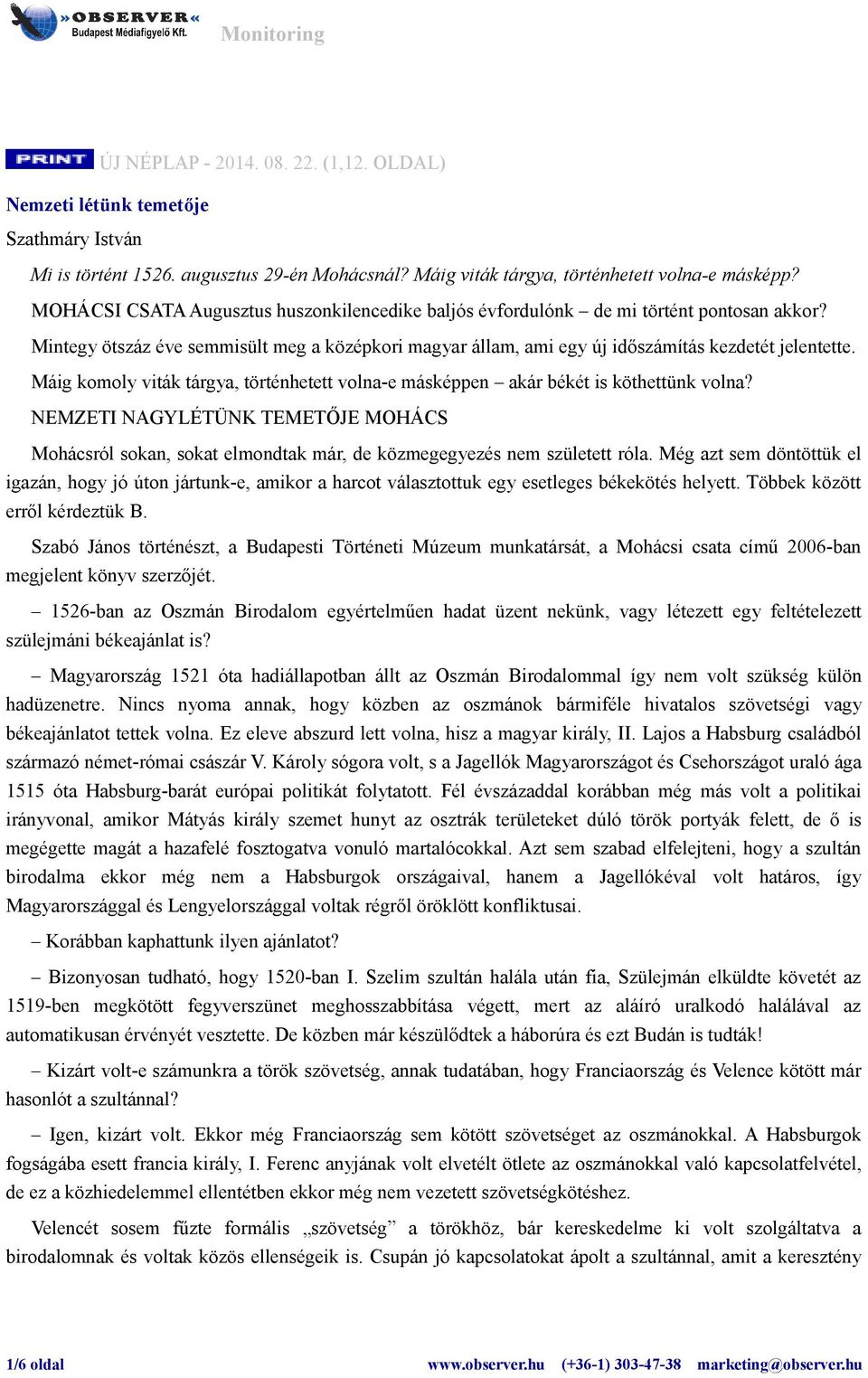 »OBSERVER«
Budapest Médiafigyelő Kft.
Monitoring

PRINT ÚJ NÉPLAP - 2014. 08. 22. (1,12. OLDAL)

Nemzeti létünk temetője

Szathmáry István

Mi is történt 1526. augusztus 29-én Mohácsnál? Máig viták tárgya, történhetett volna-e másképp?

MOHÁCSI CSATA Augusztus huszonkilencedike baljós évfordulónk – de mi történt pontosan akkor?

Mintegy ötszáz éve semmisült meg a középkori magyar állam, ami egy új időszámítás kezdetét jelentette.

Máig komoly viták tárgya, történhetett volna-e másképpen – akár békét is köthettünk volna?

NEMZETI NAGYLÉTÜNK TEMETŐJE MOHÁCS

Mohácsról sokan, sokat elmondtak már, de közmegegyezés nem született róla. Még azt sem döntöttük el igazán, hogy jó úton jártunk-e, amikor a harcot választottuk egy esetleges békekötés helyett. Többek között erről kérdeztük B.

Szabó János történészt, a Budapesti Történeti Múzeum munkatársát, a Mohácsi csata című 2006-ban megjelent könyv szerzőjét.

– 1526-ban az Oszmán Birodalom egyértelműen hadat üzent nekünk, vagy létezett egy feltételezett szülejmáni békeajánlat is?

– Magyarország 1521 óta hadiállapotban állt az Oszmán Birodalommal így nem volt szükség külön hadüzenetre. Nincs nyoma annak, hogy közben az oszmánok bármiféle hivatalos szövetségi vagy békeajánlatot tettek volna. Ez eleve abszurd lett volna, hisz a magyar király, II. Lajos a Habsburg családból származó német-római császár V. Károly sógora volt, s a Jagellók Magyarországot és Csehországot uraló ága 1515 óta Habsburg-barát európai politikát folytatott. Fél évszázaddal korábban még más volt a politikai irányvonal, amikor Mátyás király szemet hunyt az osztrák területeket dúló török portyák felett, de ő is megégette magát a hazafelé fosztogatva vonuló martalócokkal. Azt sem szabad elfelejteni, hogy a szultán birodalma ekkor még nem a Habsburgok országaival, hanem a Jagellókéval volt határos, így Magyarországgal és Lengyelországgal voltak régről öröklött konfliktusai.

– Korábban kaphattunk ilyen ajánlatot?

– Bizonyosan tudható, hogy 1520-ban I. Szelim szultán halála után fia, Szülejmán elküldte követét az 1519-ben megkötött fegyverszünet meghosszabbítása végett, mert az aláíró uralkodó halálával az automatikusan érvényét vesztette. De közben már készülődtek a háborúra és ezt Budán is tudták!

– Kizárt volt-e számunkra a török szövetség, annak tudatában, hogy Franciaország és Velence kötött már hasonlót a szultánnal?

– Igen, kizárt volt. Ekkor még Franciaország sem kötött szövetséget az oszmánokkal. A Habsburgok fogságába esett francia király, I. Ferenc anyjának volt elvetélt ötlete az oszmánokkal való kapcsolatfelvétel, de ez a közhiedelemmel ellentétben ekkor még nem vezetett szövetségkötéshez.

Velencét sosem fűzte formális „szövetség” a törökhöz, bár kereskedelme ki volt szolgáltatva a birodalomnak és voltak közös ellenségeik is. Csupán jó kapcsolatokat ápolt a szultánnal, amit a keresztény

1/6 oldal www.observer.hu (+36-1) 303-47-38 marketing@observer.hu